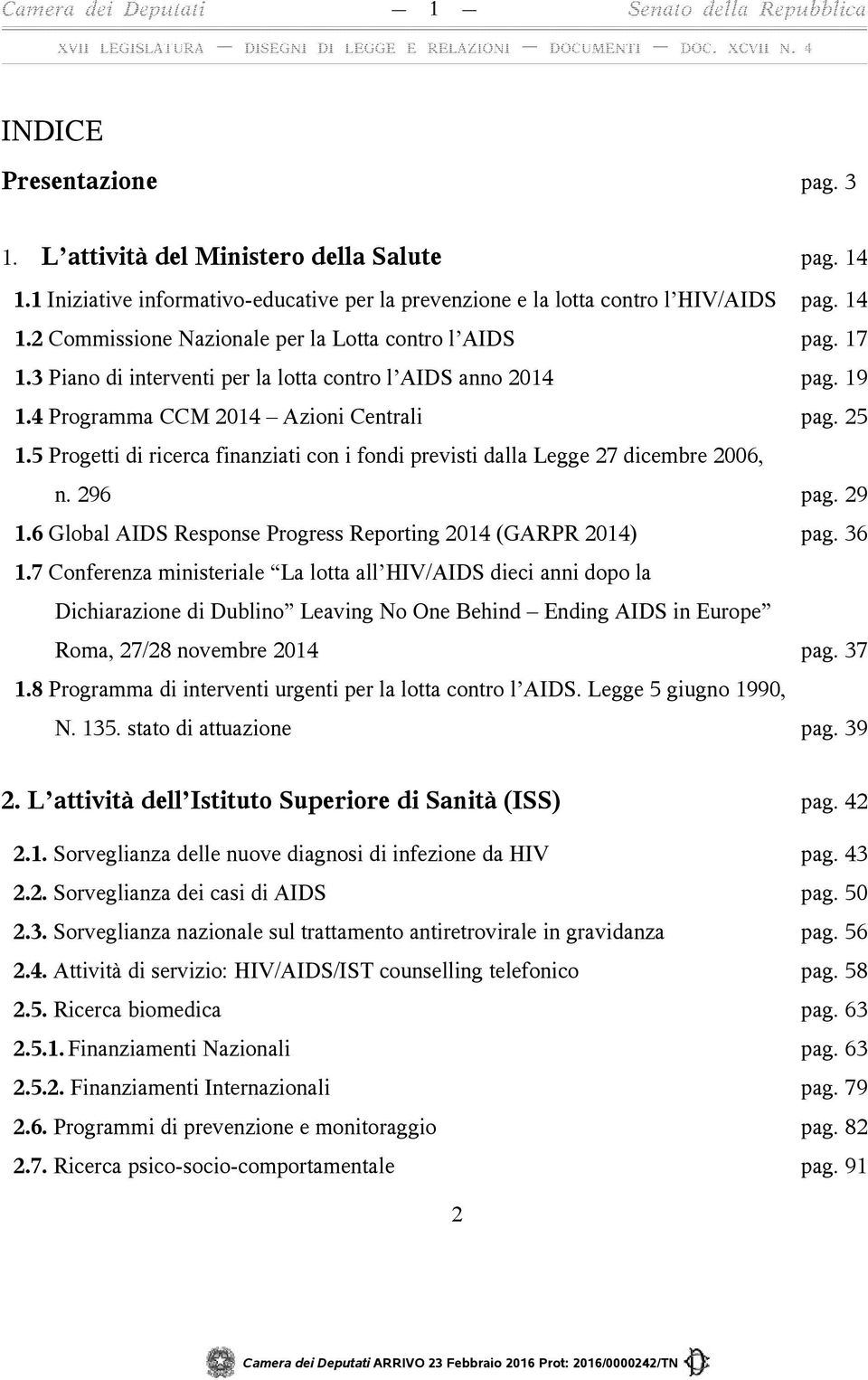 Camera dei Deputati — 1 — Senato della Repubblica

XVII LEGISLATURA — DISEGNI DI LEGGE E RELAZIONI — DOCUMENTI — DOC. XCVII N. 4

INDICE

Presentazione pag. 3

1. L'attività del Ministero della Salute pag. 14

1.1 Iniziative informativo-educative per la prevenzione e la lotta contro l'HIV/AIDS pag. 14

1.2 Commissione Nazionale per la Lotta contro l'AIDS pag. 17

1.3 Piano di interventi per la lotta contro l'AIDS anno 2014 pag. 19

1.4 Programma CCM 2014 – Azioni Centrali pag. 25

1.5 Progetti di ricerca finanziati con i fondi previsti dalla Legge 27 dicembre 2006, n. 296 pag. 29

1.6 Global AIDS Response Progress Reporting 2014 (GARPR 2014) pag. 36

1.7 Conferenza ministeriale "La lotta all'HIV/AIDS dieci anni dopo la Dichiarazione di Dublino" Leaving No One Behind – Ending AIDS in Europe" Roma, 27/28 novembre 2014 pag. 37

1.8 Programma di interventi urgenti per la lotta contro l'AIDS. Legge 5 giugno 1990, N. 135. stato di attuazione pag. 39

2. L'attività dell'Istituto Superiore di Sanità (ISS) pag. 42

2.1. Sorveglianza delle nuove diagnosi di infezione da HIV pag. 43

2.2. Sorveglianza dei casi di AIDS pag. 50

2.3. Sorveglianza nazionale sul trattamento antiretrovirale in gravidanza pag. 56

2.4. Attività di servizio: HIV/AIDS/IST counselling telefonico pag. 58

2.5. Ricerca biomedica pag. 63

2.5.1. Finanziamenti Nazionali pag. 63

2.5.2. Finanziamenti Internazionali pag. 79

2.6. Programmi di prevenzione e monitoraggio pag. 82

2.7. Ricerca psico-socio-comportamentale pag. 91

2

Camera dei Deputati ARRIVO 23 Febbraio 2016 Prot: 2016/0000242/TN